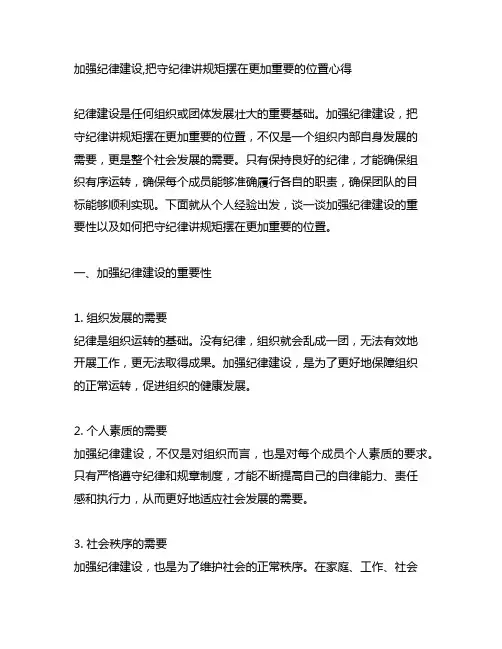 加强纪律建设,把守纪律讲规矩摆在更加重要的位置心得

纪律建设是任何组织或团体发展壮大的重要基础。加强纪律建设，把守纪律讲规矩摆在更加重要的位置，不仅是一个组织内部自身发展的需要，更是整个社会发展的需要。只有保持良好的纪律，才能确保组织有序运转，确保每个成员能够准确履行各自的职责，确保团队的目标能够顺利实现。下面就从个人经验出发，谈一谈加强纪律建设的重要性以及如何把守纪律讲规矩摆在更加重要的位置。

一、加强纪律建设的重要性

1. 组织发展的需要
纪律是组织运转的基础。没有纪律，组织就会乱成一团，无法有效地开展工作，更无法取得成果。加强纪律建设，是为了更好地保障组织的正常运转，促进组织的健康发展。

2. 个人素质的需要
加强纪律建设，不仅是对组织而言，也是对每个成员个人素质的要求。只有严格遵守纪律和规章制度，才能不断提高自己的自律能力、责任感和执行力，从而更好地适应社会发展的需要。

3. 社会秩序的需要
加强纪律建设，也是为了维护社会的正常秩序。在家庭、工作、社会